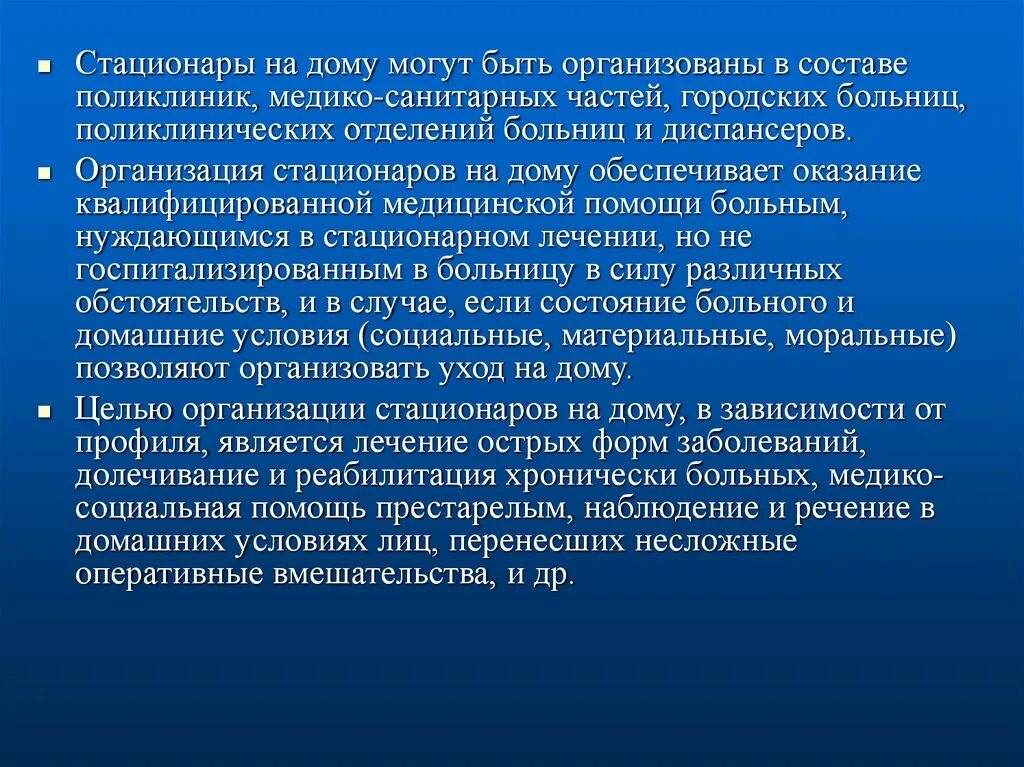 ▪ Стационары на дому могут быть организованы в составе поликлиник, медико-санитарных частей, городских больниц, поликлинических отделений больниц и диспансеров.

▪ Организация стационаров на дому обеспечивает оказание квалифицированной медицинской помощи больным, нуждающимся в стационарном лечении, но не госпитализированным в больницу в силу различных обстоятельств, и в случае, если состояние больного и домашние условия (социальные, материальные, моральные) позволяют организовать уход на дому.

▪ Целью организации стационаров на дому, в зависимости от профиля, является лечение острых форм заболеваний, долечивание и реабилитация хронически больных, медико-социальная помощь престарелым, наблюдение и речение в домашних условиях лиц, перенесших несложные оперативные вмешательства, и др.